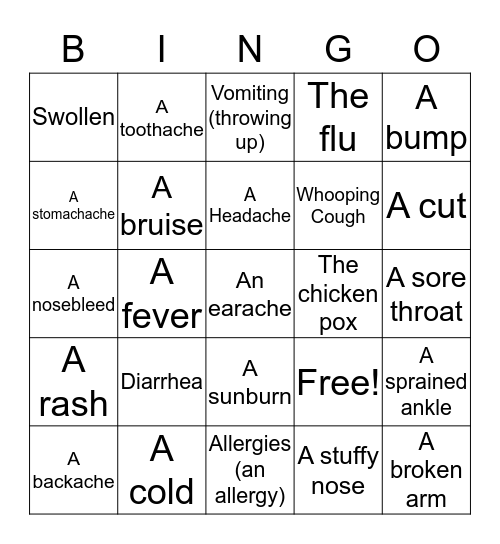 | B | I | N | G | O |
|---|---|---|---|---|
| Swollen | A toothache | Vomiting (throwing up) | The flu | A bump |
| A stomachache | A bruise | A Headache | Whooping Cough | A cut |
| A nosebleed | A fever | An earache | The chicken pox | A sore throat |
| A rash | Diarrhea | A sunburn | Free! | A sprained ankle |
| A backache | A cold | Allergies (an allergy) | A stuffy nose | A broken arm |